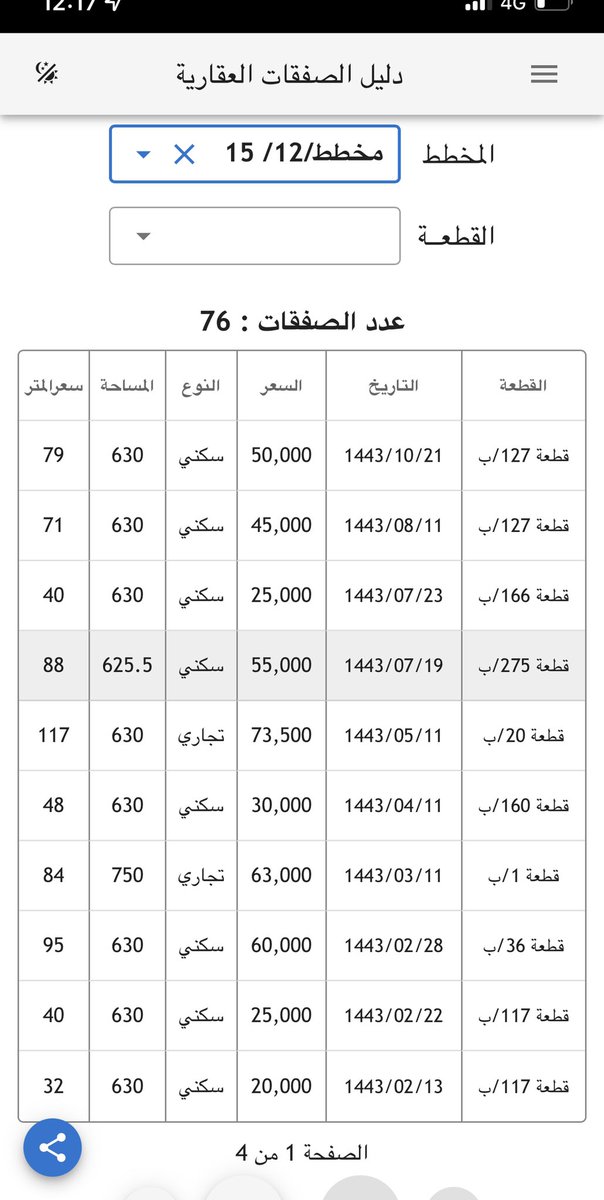 12:17 4G

دليل الصفقات العقارية

المخطط مخطط/12/ 15

القطعـة

عدد الصفقات : 76

| القطعة | التاريخ | السعر | النوع | المساحة | سعرالمتر |
|---|---|---|---|---|---|
| قطعة 127/ب | 1443/10/21 | 50,000 | سكني | 630 | 79 |
| قطعة 127/ب | 1443/08/11 | 45,000 | سكني | 630 | 71 |
| قطعة 166/ب | 1443/07/23 | 25,000 | سكني | 630 | 40 |
| قطعة 275/ب | 1443/07/19 | 55,000 | سكني | 625.5 | 88 |
| قطعة 20/ب | 1443/05/11 | 73,500 | تجاري | 630 | 117 |
| قطعة 160/ب | 1443/04/11 | 30,000 | سكني | 630 | 48 |
| قطعة 1/ب | 1443/03/11 | 63,000 | تجاري | 750 | 84 |
| قطعة 36/ب | 1443/02/28 | 60,000 | سكني | 630 | 95 |
| قطعة 117/ب | 1443/02/22 | 25,000 | سكني | 630 | 40 |
| قطعة 117/ب | 1443/02/13 | 20,000 | سكني | 630 | 32 |

الصفحة 1 من 4